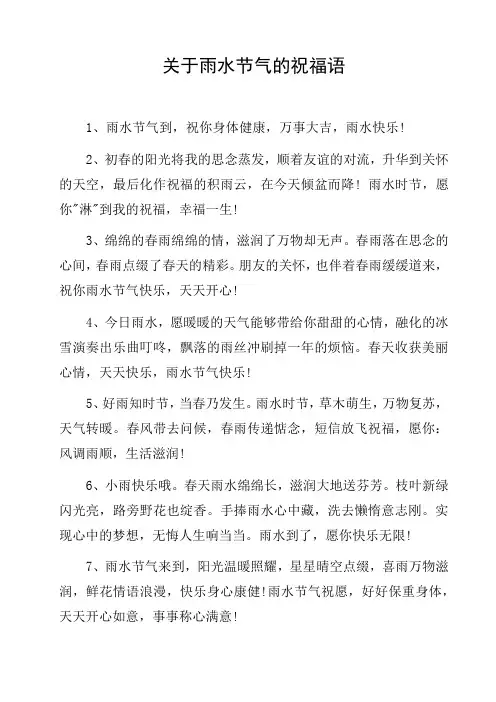 关于雨水节气的祝福语

1、雨水节气到，祝你身体健康，万事大吉，雨水快乐！

2、初春的阳光将我的思念蒸发，顺着友谊的对流，升华到关怀的天空，最后化作祝福的积雨云，在今天倾盆而降！雨水时节，愿你"淋"到我的祝福，幸福一生！

3、绵绵的春雨绵绵的情，滋润了万物却无声。春雨落在思念的心间，春雨点缀了春天的精彩。朋友的关怀，也伴着春雨缓缓道来，祝你雨水节气快乐，天天开心！

4、今日雨水，愿暖暖的天气能够带给你甜甜的心情，融化的冰雪演奏出乐曲叮咚，飘落的雨丝冲刷掉一年的烦恼。春天收获美丽心情，天天快乐，雨水节气快乐！

5、好雨知时节，当春乃发生。雨水时节，草木萌生，万物复苏，天气转暖。春风带去问候，春雨传递惦念，短信放飞祝福，愿你：风调雨顺，生活滋润！

6、小雨快乐哦。春天雨水绵绵长，滋润大地送芬芳。枝叶新绿闪光亮，路旁野花也绽香。手捧雨水心中藏，洗去懒惰意志刚。实现心中的梦想，无悔人生响当当。雨水到了，愿你快乐无限！

7、雨水节气来到，阳光温暖照耀，星星晴空点缀，喜雨万物滋润，鲜花情语浪漫，快乐身心康健！雨水节气祝愿，好好保重身体，天天开心如意，事事称心满意！